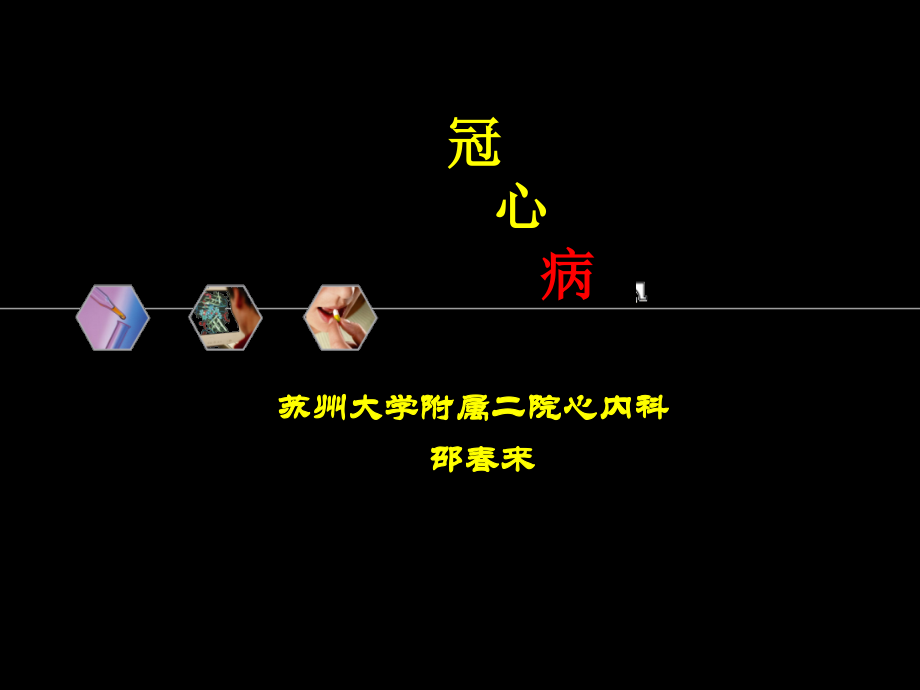 冠

心

病

苏州大学附属二院心内科

邵春来